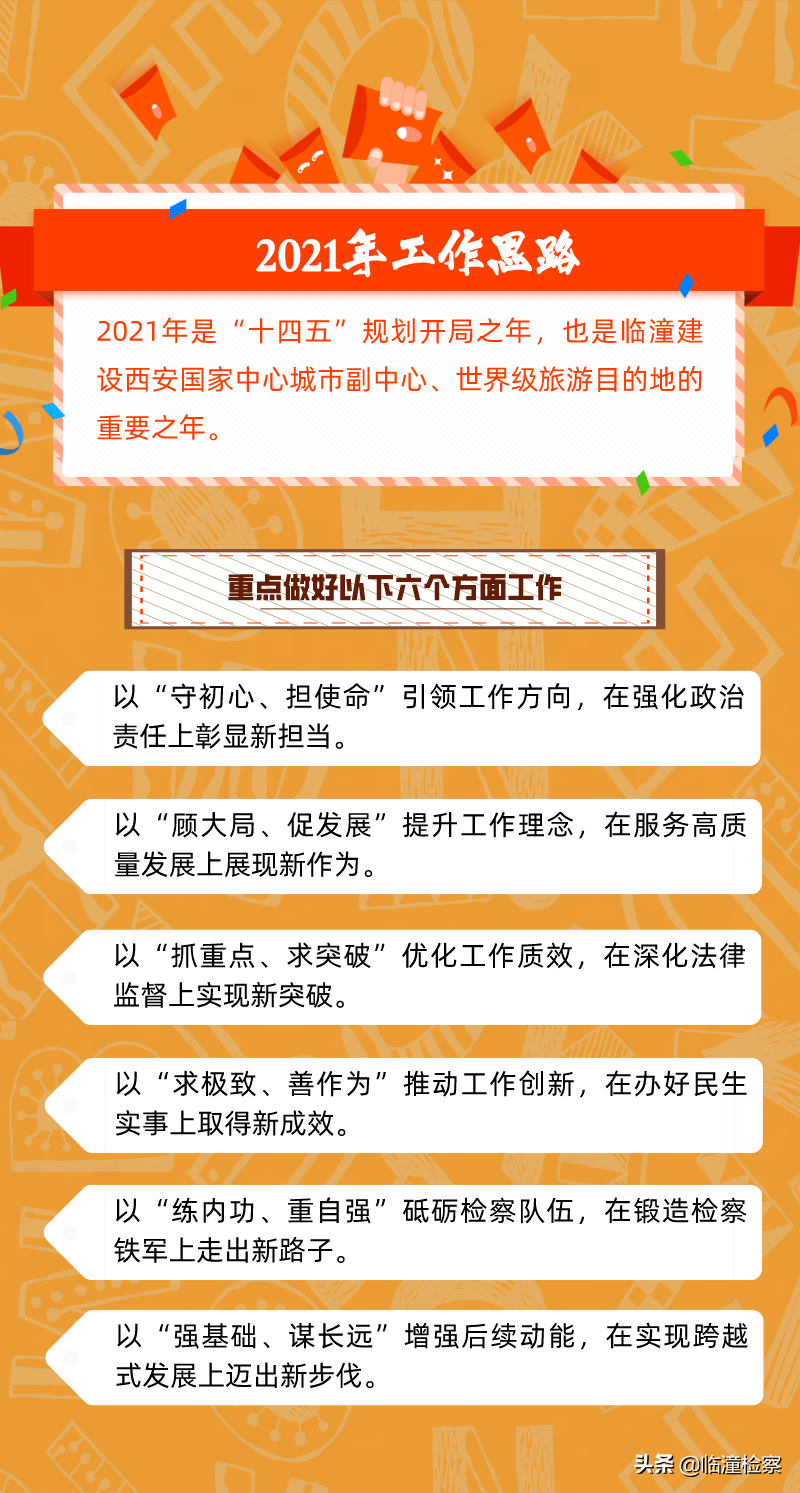 2021年工作思路

2021年是“十四五”规划开局之年，也是临潼建设西安国家中心城市副中心、世界级旅游目的地的重要之年。

重点做好以下六个方面工作

以“守初心、担使命”引领工作方向，在强化政治责任上彰显新担当。

以“顾大局、促发展”提升工作理念，在服务高质量发展上展现新作为。

以“抓重点、求突破”优化工作质效，在深化法律监督上实现新突破。

以“求极致、善作为”推动工作创新，在办好民生实事上取得新成效。

以“练内功、重自强”砥砺检察队伍，在锻造检察铁军上走出新路子。

以“强基础、谋长远”增强后续动能，在实现跨越式发展上迈出新步伐。

头条 @临潼检察